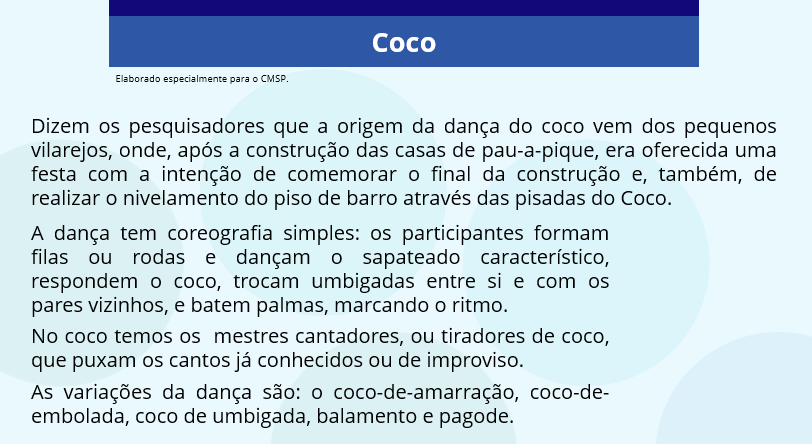 Coco

Elaborado especialmente para o CMSP.

Dizem os pesquisadores que a origem da dança do coco vem dos pequenos vilarejos, onde, após a construção das casas de pau-a-pique, era oferecida uma festa com a intenção de comemorar o final da construção e, também, de realizar o nivelamento do piso de barro através das pisadas do Coco.

A dança tem coreografia simples: os participantes formam filas ou rodas e dançam o sapateado característico, respondem o coco, trocam umbigadas entre si e com os pares vizinhos, e batem palmas, marcando o ritmo.

No coco temos os mestres cantadores, ou tiradores de coco, que puxam os cantos já conhecidos ou de improviso.

As variações da dança são: o coco-de-amarração, coco-de-embolada, coco de umbigada, balamento e pagode.